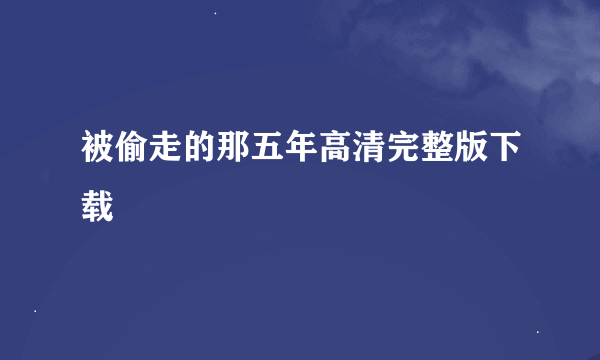 被偷走的那五年高清完整版下载